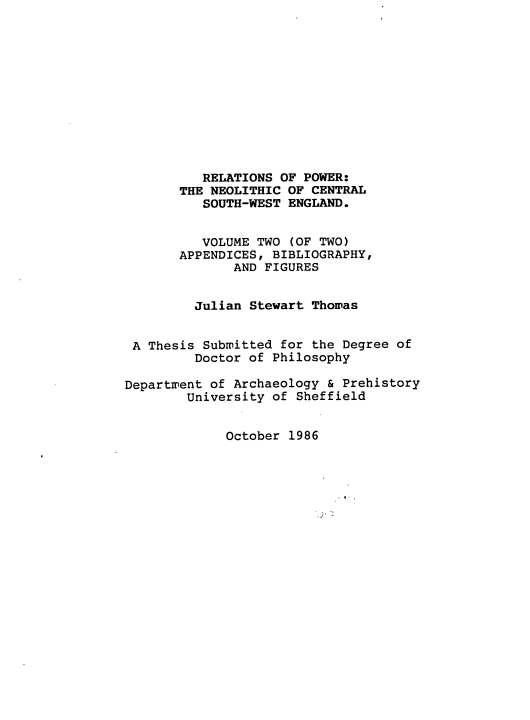 RELATIONS OF POWER:
THE NEOLITHIC OF CENTRAL
SOUTH-WEST ENGLAND.

VOLUME TWO (OF TWO)
APPENDICES, BIBLIOGRAPHY,
AND FIGURES

Julian Stewart Thomas

A Thesis Submitted for the Degree of
Doctor of Philosophy

Department of Archaeology & Prehistory
University of Sheffield

October 1986